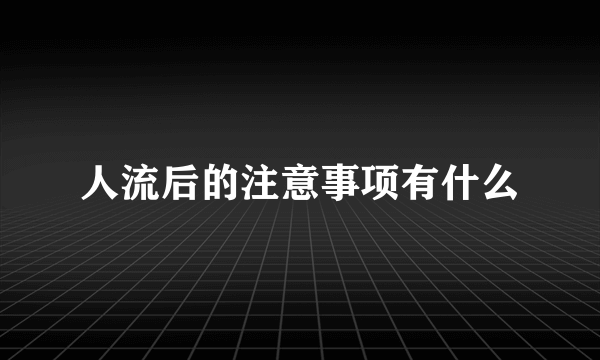 人流后的注意事项有什么